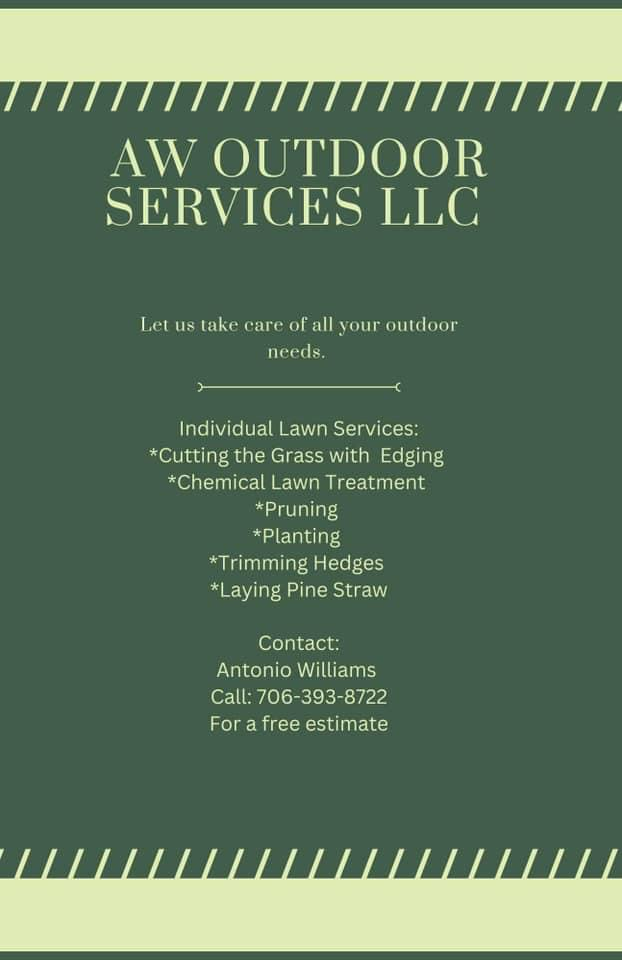 AW OUTDOOR SERVICES LLC

Let us take care of all your outdoor needs.

Individual Lawn Services:
*Cutting the Grass with Edging
*Chemical Lawn Treatment
*Pruning
*Planting
*Trimming Hedges
*Laying Pine Straw

Contact:
Antonio Williams
Call: 706-393-8722
For a free estimate